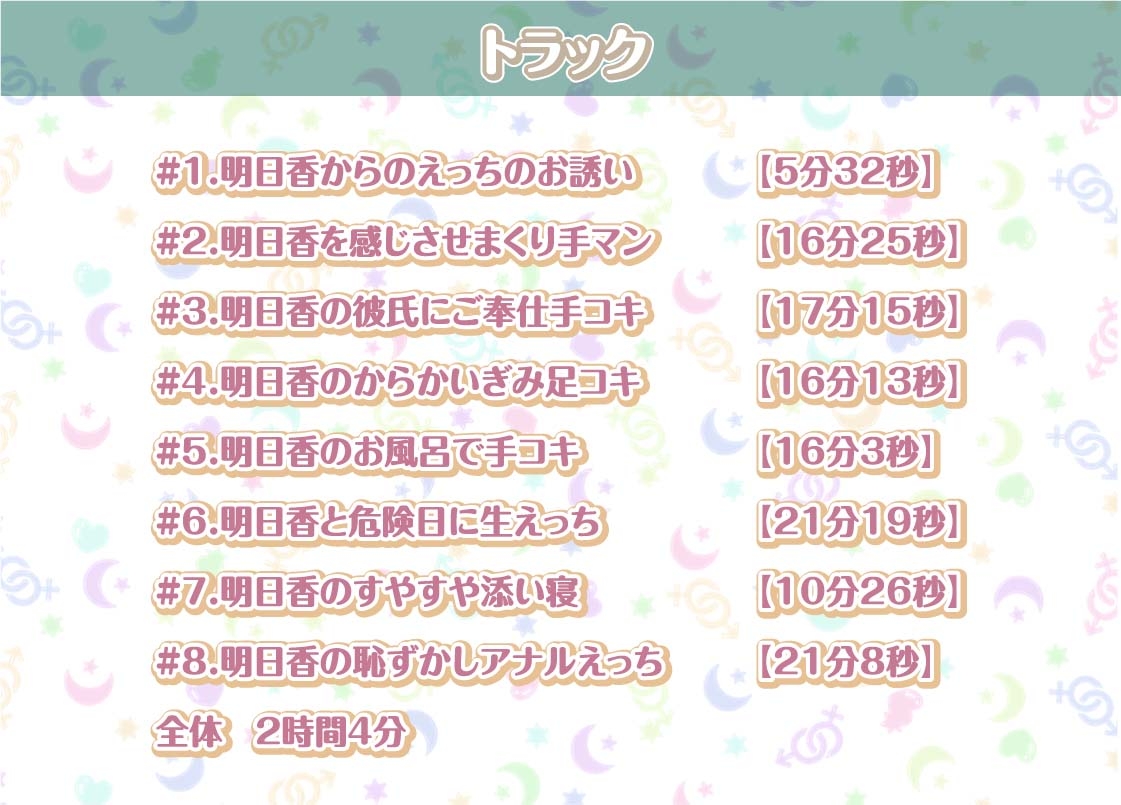 トラック

#1.明日香からのえっちのお誘い 【5分32秒】

#2.明日香を感じさせまくり手マン 【16分25秒】

#3.明日香の彼氏にご奉仕手コキ 【17分15秒】

#4.明日香のからかいぎみ足コキ 【16分13秒】

#5.明日香のお風呂で手コキ 【16分3秒】

#6.明日香と危険日に生えっち 【21分19秒】

#7.明日香のすやすや添い寝 【10分26秒】

#8.明日香の恥ずかしアナルえっち 【21分8秒】

全体 2時間4分